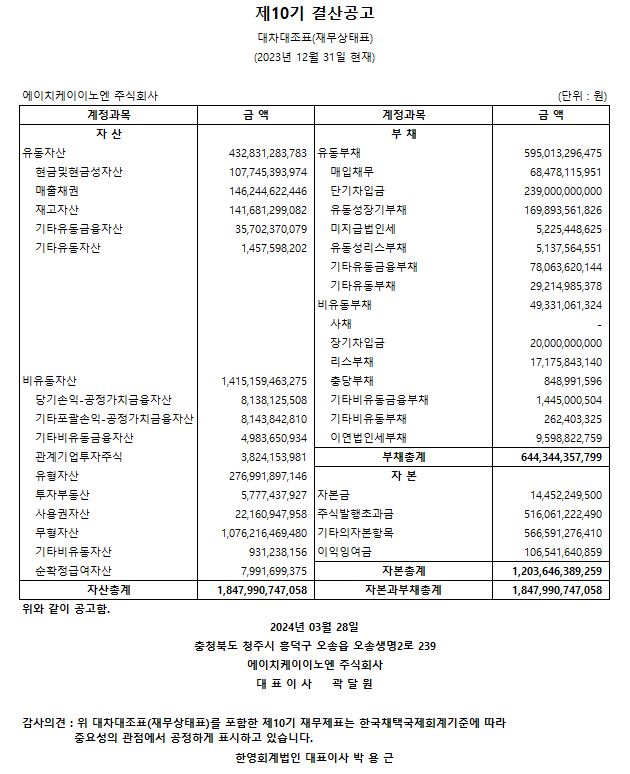 제10기 결산공고

대차대조표(재무상태표)

(2023년 12월 31일 현재)

에이치케이이노엔 주식회사

(단위 : 원)

| 계정과목 | 금 액 | 계정과목 | 금 액 |
|---|---|---|---|
| 자 산 | | 부 채 | |
| 유동자산 | 432,831,283,783 | 유동부채 | 595,013,296,475 |
| 현금및현금성자산 | 107,745,393,974 | 매입채무 | 68,478,115,951 |
| 매출채권 | 146,244,622,446 | 단기차입금 | 239,000,000,000 |
| 재고자산 | 141,681,299,082 | 유동성장기부채 | 169,893,561,826 |
| 기타유동금융자산 | 35,702,370,079 | 미지급법인세 | 5,225,448,625 |
| 기타유동자산 | 1,457,598,202 | 유동성리스부채 | 5,137,564,551 |
| | | 기타유동금융부채 | 78,063,620,144 |
| | | 기타유동부채 | 29,214,985,378 |
| | | 비유동부채 | 49,331,061,324 |
| | | 사채 | - |
| | | 장기차입금 | 20,000,000,000 |
| | | 리스부채 | 17,175,843,140 |
| 비유동자산 | 1,415,159,463,275 | 충당부채 | 848,991,596 |
| 당기손익-공정가치금융자산 | 8,138,125,508 | 기타비유동금융부채 | 1,445,000,504 |
| 기타포괄손익-공정가치금융자산 | 8,143,842,810 | 기타비유동부채 | 262,403,325 |
| 기타비유동금융자산 | 4,983,650,934 | 이연법인세부채 | 9,598,822,759 |
| 관계기업투자주식 | 3,824,153,981 | 부채총계 | 644,344,357,799 |
| 유형자산 | 276,991,897,146 | 자 본 | |
| 투자부동산 | 5,777,437,927 | 자본금 | 14,452,249,500 |
| 사용권자산 | 22,160,947,958 | 주식발행초과금 | 516,061,222,490 |
| 무형자산 | 1,076,216,469,480 | 기타의자본항목 | 566,591,276,410 |
| 기타비유동자산 | 931,238,156 | 이익잉여금 | 106,541,640,859 |
| 순확정급여자산 | 7,991,699,375 | 자본총계 | 1,203,646,389,259 |
| 자산총계 | 1,847,990,747,058 | 자본과부채총계 | 1,847,990,747,058 |

위와 같이 공고함.

2024년 03월 28일

충청북도 청주시 흥덕구 오송읍 오송생명2로 239

에이치케이이노엔 주식회사

대 표 이 사 곽 달 원

감사의견 : 위 대차대조표(재무상태표)를 포함한 제10기 재무제표는 한국채택국제회계기준에 따라 중요성의 관점에서 공정하게 표시하고 있습니다.

한영회계법인 대표이사 박 용 근